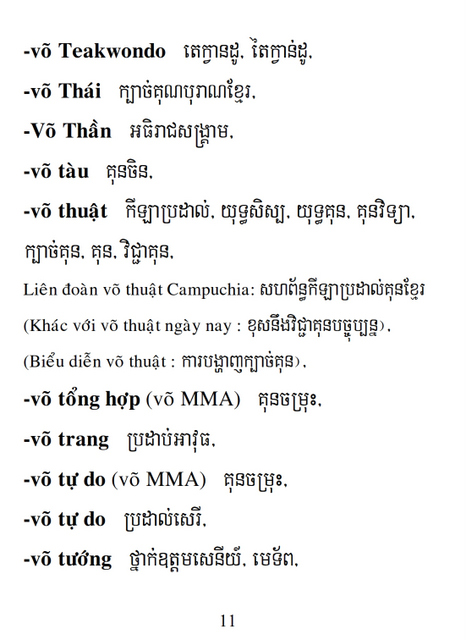 -võ Teakwondo តេក្វានដូ, តៃក្វាន់ដូ,

-võ Thái ក្បាច់គុណបុរាណខ្មែរ,

-Võ Thần អធិរាជសង្គ្រាម,

-võ tàu គុនចិន,

-võ thuật កីឡាប្រដាល់, យុទ្ធសិល្ប, យុទ្ធគុន, គុនវិទ្យា, ក្បាច់គុន, គុន, វិជ្ជាគុន,

Liên đoàn võ thuật Campuchia: សហព័ន្ធកីឡាប្រដាល់គុនខ្មែរ

(Khác với võ thuật ngày nay : ខុសនឹងវិជ្ជាគុនបច្ចុប្បន្ន),

(Biểu diễn võ thuật : ការបង្ហាញក្បាច់គុន),

-võ tổng hợp (võ MMA) គុនចម្រុះ,

-võ trang ប្រដាប់អាវុធ,

-võ tự do (võ MMA) គុនចម្រុះ,

-võ tự do ប្រដាល់សេរី,

-võ tướng ថ្នាក់ឧត្តមសេនីយ៍, មេទ័ព,

11